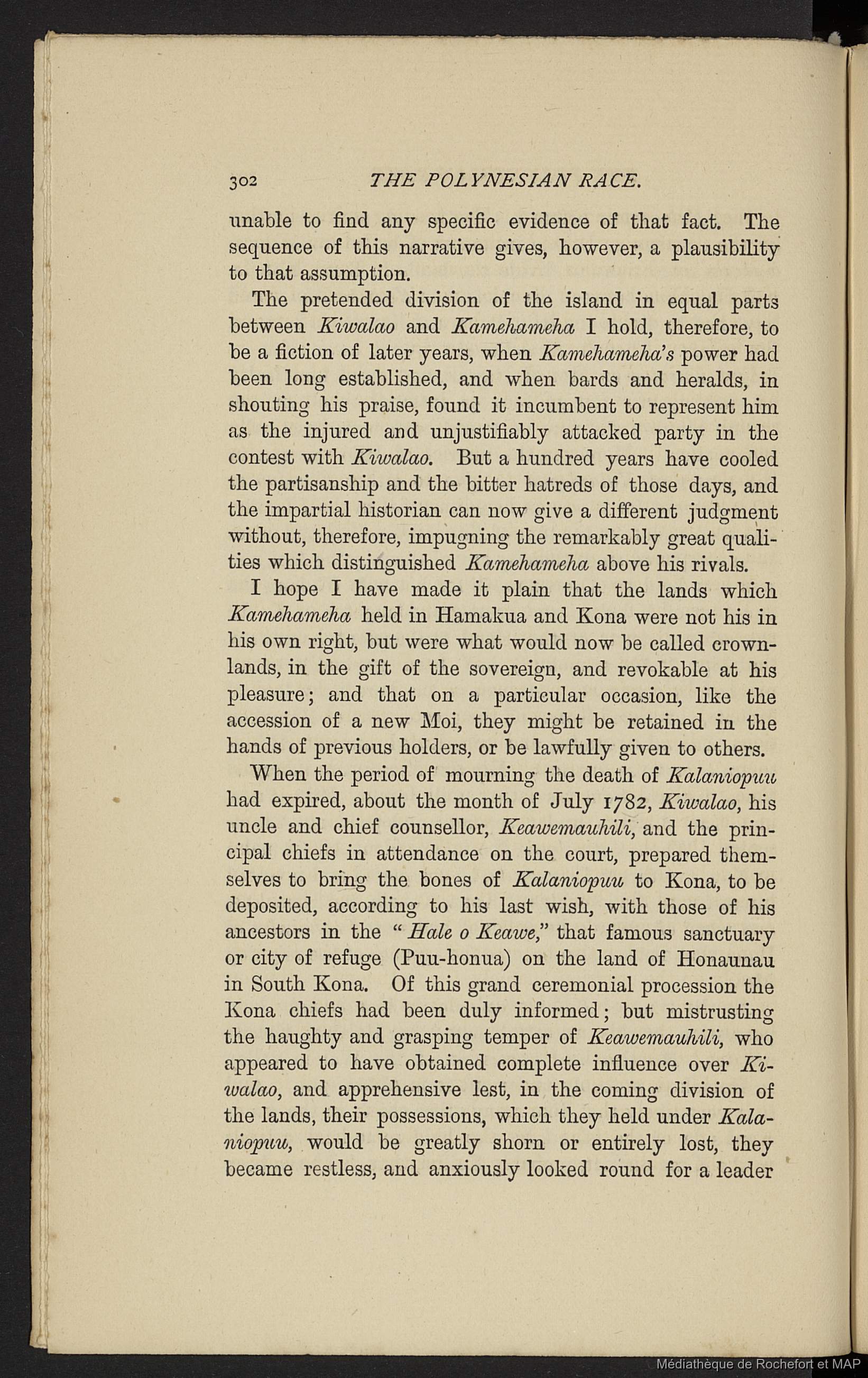 302 THE POLYNESIAN RACE.

unable to find any specific evidence of that fact. The sequence of this narrative gives, however, a plausibility to that assumption.

The pretended division of the island in equal parts between Kiwalao and Kamehameha I hold, therefore, to be a fiction of later years, when Kamehameha's power had been long established, and when bards and heralds, in shouting his praise, found it incumbent to represent him as the injured and unjustifiably attacked party in the contest with Kiwalao. But a hundred years have cooled the partisanship and the bitter hatreds of those days, and the impartial historian can now give a different judgment without, therefore, impugning the remarkably great qualities which distinguished Kamehameha above his rivals.

I hope I have made it plain that the lands which Kamehameha held in Hamakua and Kona were not his in his own right, but were what would now be called crown-lands, in the gift of the sovereign, and revokable at his pleasure; and that on a particular occasion, like the accession of a new Moi, they might be retained in the hands of previous holders, or be lawfully given to others.

When the period of mourning the death of Kalaniopuu had expired, about the month of July 1782, Kiwalao, his uncle and chief counsellor, Keawemauhili, and the principal chiefs in attendance on the court, prepared themselves to bring the bones of Kalaniopuu to Kona, to be deposited, according to his last wish, with those of his ancestors in the "Hale o Keawe," that famous sanctuary or city of refuge (Puu-honua) on the land of Honaunau in South Kona. Of this grand ceremonial procession the Kona chiefs had been duly informed; but mistrusting the haughty and grasping temper of Keawemauhili, who appeared to have obtained complete influence over Kiwalao, and apprehensive lest, in the coming division of the lands, their possessions, which they held under Kalaniopuu, would be greatly shorn or entirely lost, they became restless, and anxiously looked round for a leader

Médiathèque de Rochefort et MAP